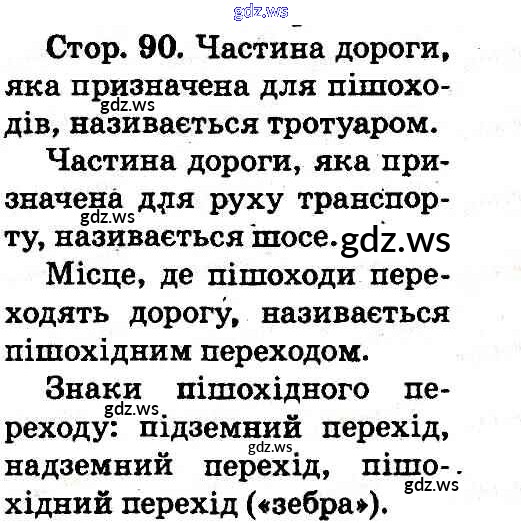 Стор. 90. Частина дороги, яка призначена для пішоходів, називається тротуаром.

Частина дороги, яка призначена для руху транспорту, називається шосе.

Місце, де пішоходи переходять дорогу, називається пішохідним переходом.

Знаки пішохідного переходу: підземний перехід, надземний перехід, пішохідний перехід («зебра»).

gdz.ws